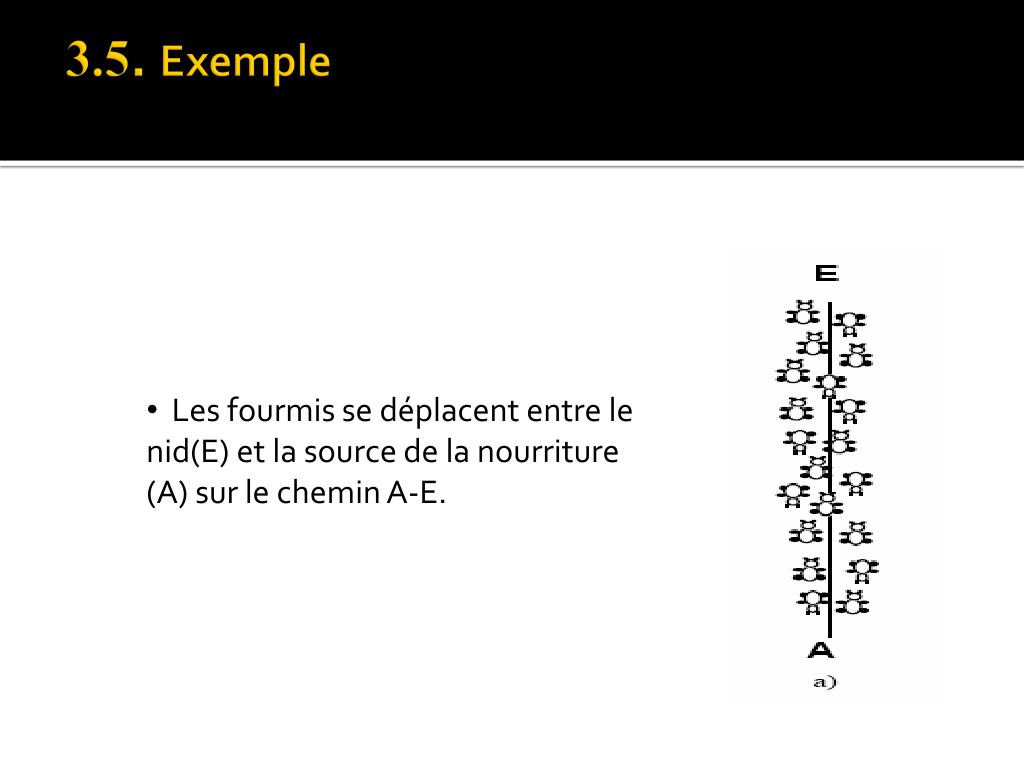 3.5. Exemple

• Les fourmis se déplacent entre le nid(E) et la source de la nourriture (A) sur le chemin A-E.

E

A

a)